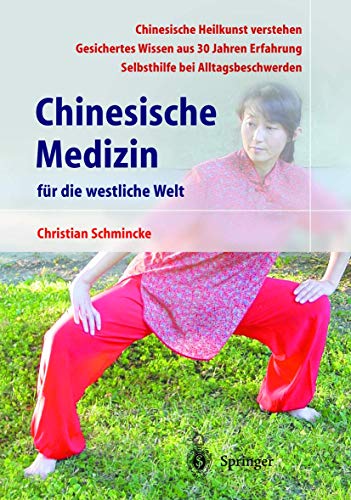 Chinesische Heilkunst verstehen
Gesichertes Wissen aus 30 Jahren Erfahrung
Selbsthilfe bei Alltagsbeschwerden

Chinesische Medizin

für die westliche Welt

Christian Schmincke

Springer